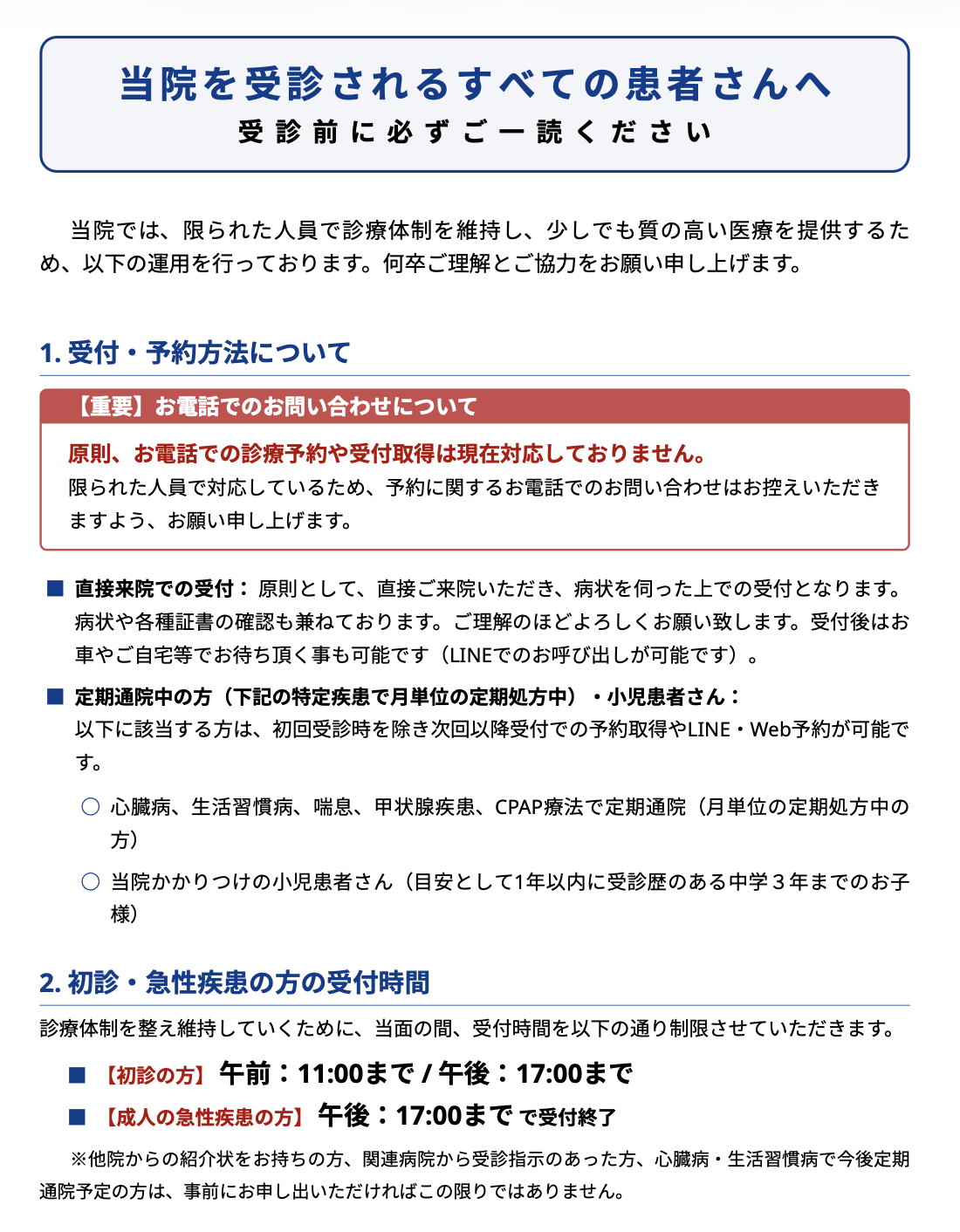 当院を受診されるすべての患者さんへ
受診前に必ずご一読ください

当院では、限られた人員で診療体制を維持し、少しでも質の高い医療を提供するため、以下の運用を行っております。何卒ご理解とご協力をお願い申し上げます。

1. 受付・予約方法について

【重要】お電話でのお問い合わせについて

原則、お電話での診療予約や受付取得は現在対応しておりません。
限られた人員で対応しているため、予約に関するお電話でのお問い合わせはお控えいただきますよう、お願い申し上げます。

■ 直接来院での受付： 原則として、直接ご来院いただき、病状を伺った上での受付となります。病状や各種証書の確認も兼ねております。ご理解のほどよろしくお願い致します。受付後はお車やご自宅等でお待ち頂く事も可能です（LINEでのお呼び出しが可能です）。

■ 定期通院中の方（下記の特定疾患で月単位の定期処方中）・小児患者さん：
以下に該当する方は、初回受診時を除き次回以降受付での予約取得やLINE・Web予約が可能です。

○ 心臓病、生活習慣病、喘息、甲状腺疾患、CPAP療法で定期通院（月単位の定期処方中の方）

○ 当院かかりつけの小児患者さん（目安として1年以内に受診歴のある中学３年までのお子様）

2. 初診・急性疾患の方の受付時間

診療体制を整え維持していくために、当面の間、受付時間を以下の通り制限させていただきます。

■ 【初診の方】 午前：11:00まで / 午後：17:00まで

■ 【成人の急性疾患の方】 午後：17:00まで で受付終了

※他院からの紹介状をお持ちの方、関連病院から受診指示のあった方、心臓病・生活習慣病で今後定期通院予定の方は、事前にお申し出いただければこの限りではありません。